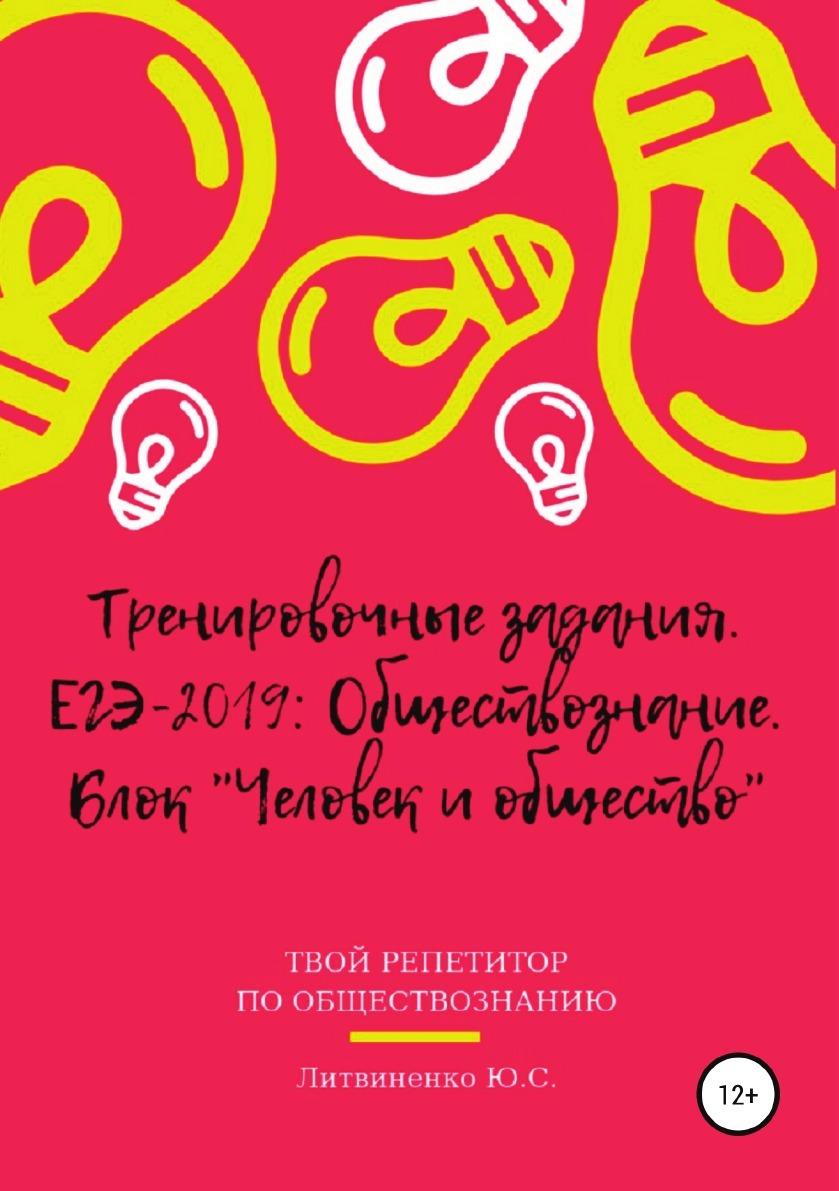 Тренировочные задания. ЕГЭ-2019: Обществознание. Блок "Человек и общество"

ТВОЙ РЕПЕТИТОР
ПО ОБЩЕСТВОЗНАНИЮ

Литвиненко Ю.С.

12+